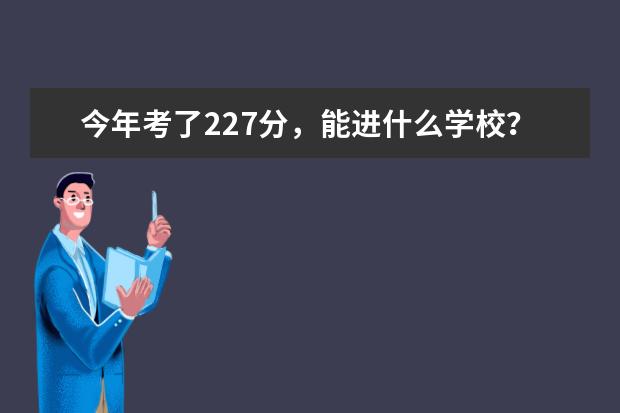 今年考了227分，能进什么学校?